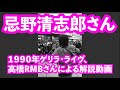 忌野清志郎さん

1990年ゲリラ・ライヴ、
高橋RMBさんによる解説動画